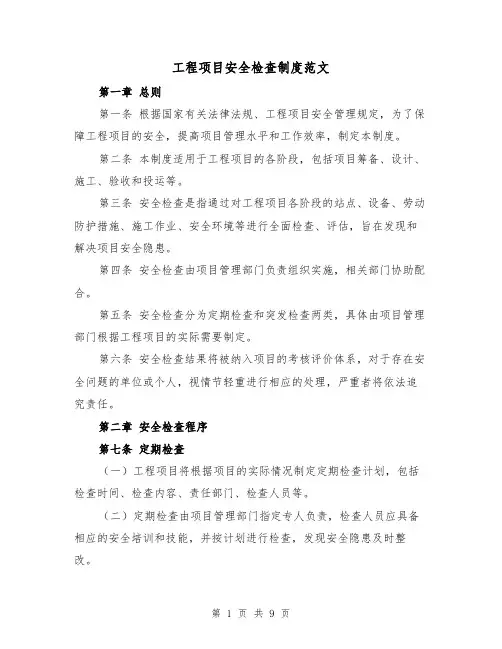 工程项目安全检查制度范文

第一章 总则

第一条 根据国家有关法律法规、工程项目安全管理规定，为了保障工程项目的安全，提高项目管理水平和工作效率，制定本制度。

第二条 本制度适用于工程项目的各阶段，包括项目筹备、设计、施工、验收和投运等。

第三条 安全检查是指通过对工程项目各阶段的站点、设备、劳动防护措施、施工作业、安全环境等进行全面检查、评估，旨在发现和解决项目安全隐患。

第四条 安全检查由项目管理部门负责组织实施，相关部门协助配合。

第五条 安全检查分为定期检查和突发检查两类，具体由项目管理部门根据工程项目的实际需要制定。

第六条 安全检查结果将被纳入项目的考核评价体系，对于存在安全问题的单位或个人，视情节轻重进行相应的处理，严重者将依法追究责任。

第二章 安全检查程序

第七条 定期检查

（一）工程项目将根据项目的实际情况制定定期检查计划，包括检查时间、检查内容、责任部门、检查人员等。

（二）定期检查由项目管理部门指定专人负责，检查人员应具备相应的安全培训和技能，并按计划进行检查，发现安全隐患及时整改。

第 1 页 共 9 页